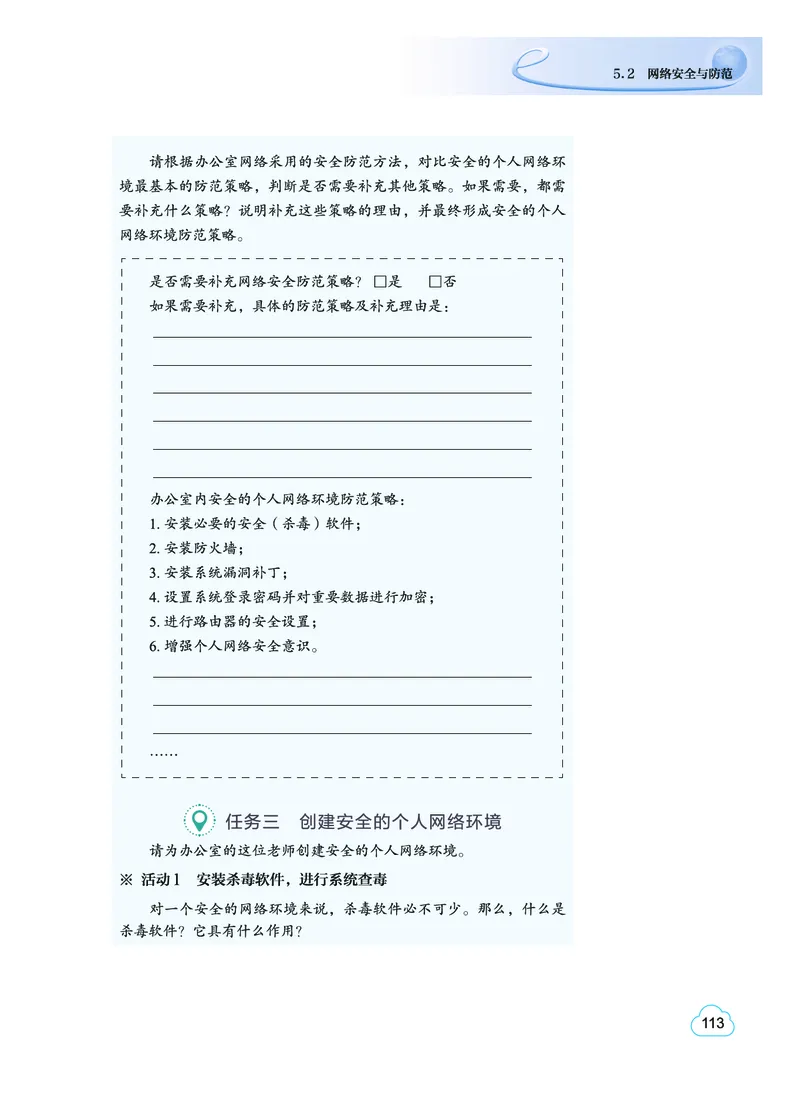 5.2 网络安全与防范

请根据办公室网络采用的安全防范方法，对比安全的个人网络环境最基本的防范策略，判断是否需要补充其他策略。如果需要，都需要补充什么策略？说明补充这些策略的理由，并最终形成安全的个人网络环境防范策略。

是否需要补充网络安全防范策略？ □是 □否

如果需要补充，具体的防范策略及补充理由是：

办公室内安全的个人网络环境防范策略：

1. 安装必要的安全（杀毒）软件；

2. 安装防火墙；

3. 安装系统漏洞补丁；

4. 设置系统登录密码并对重要数据进行加密；

5. 进行路由器的安全设置；

6. 增强个人网络安全意识。

……

任务三 创建安全的个人网络环境

请为办公室的这位老师创建安全的个人网络环境。

※ 活动1 安装杀毒软件，进行系统查毒

对一个安全的网络环境来说，杀毒软件必不可少。那么，什么是杀毒软件？它具有什么作用？

113